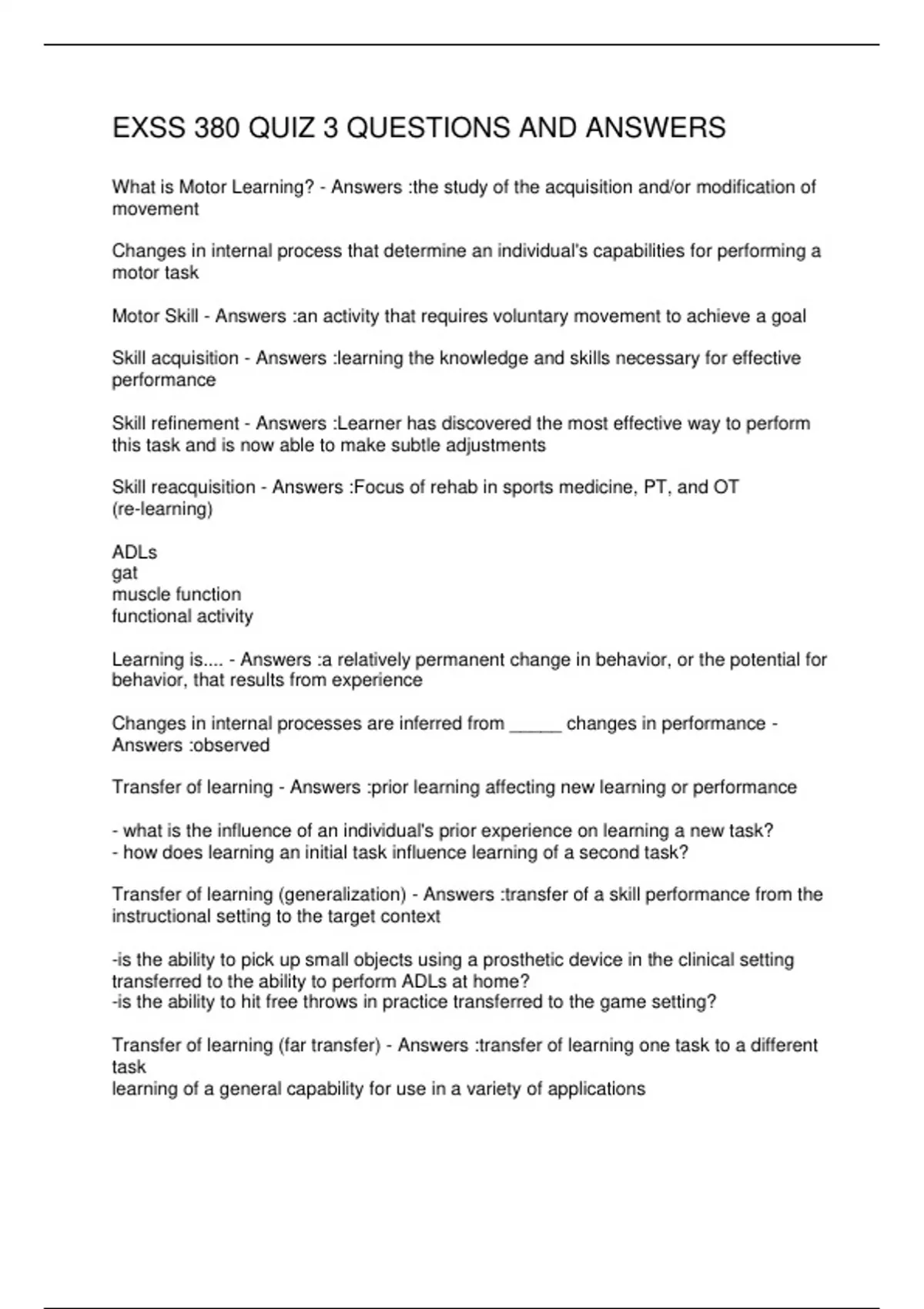 EXSS 380 QUIZ 3 QUESTIONS AND ANSWERS

What is Motor Learning? - Answers :the study of the acquisition and/or modification of movement

Changes in internal process that determine an individual's capabilities for performing a motor task

Motor Skill - Answers :an activity that requires voluntary movement to achieve a goal

Skill acquisition - Answers :learning the knowledge and skills necessary for effective performance

Skill refinement - Answers :Learner has discovered the most effective way to perform this task and is now able to make subtle adjustments

Skill reacquisition - Answers :Focus of rehab in sports medicine, PT, and OT (re-learning)

ADLs
gat
muscle function
functional activity

Learning is.... - Answers :a relatively permanent change in behavior, or the potential for behavior, that results from experience

Changes in internal processes are inferred from ____ changes in performance - Answers :observed

Transfer of learning - Answers :prior learning affecting new learning or performance

- what is the influence of an individual's prior experience on learning a new task?
- how does learning an initial task influence learning of a second task?

Transfer of learning (generalization) - Answers :transfer of a skill performance from the instructional setting to the target context

-is the ability to pick up small objects using a prosthetic device in the clinical setting transferred to the ability to perform ADLs at home?
-is the ability to hit free throws in practice transferred to the game setting?

Transfer of learning (far transfer) - Answers :transfer of learning one task to a different task
learning of a general capability for use in a variety of applications